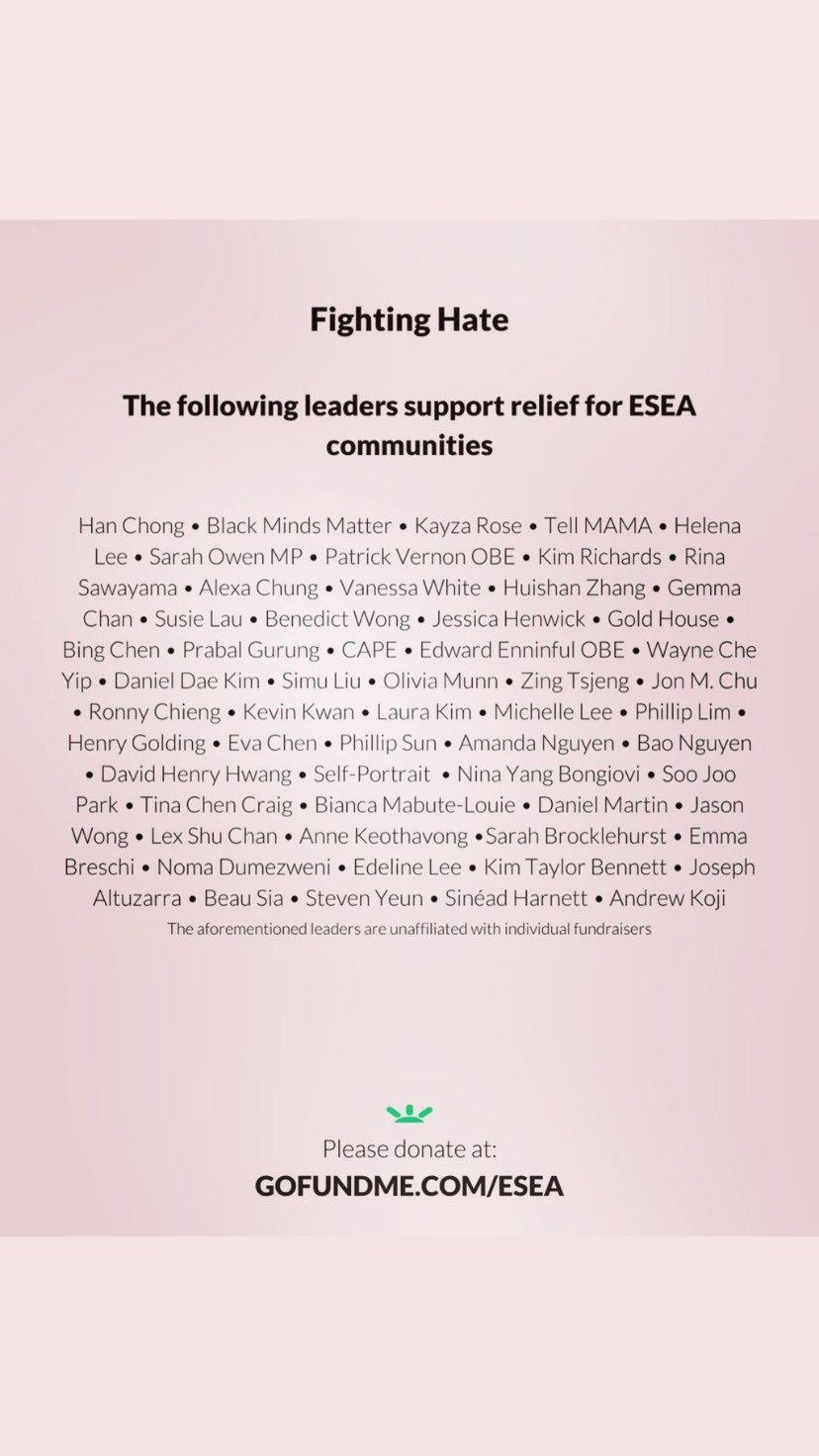 Fighting Hate

The following leaders support relief for ESEA communities

Han Chong • Black Minds Matter • Kayza Rose • Tell MAMA • Helena Lee • Sarah Owen MP • Patrick Vernon OBE • Kim Richards • Rina Sawayama • Alexa Chung • Vanessa White • Huishan Zhang • Gemma Chan • Susie Lau • Benedict Wong • Jessica Henwick • Gold House • Bing Chen • Prabal Gurung • CAPE • Edward Enninful OBE • Wayne Che Yip • Daniel Dae Kim • Simu Liu • Olivia Munn • Zing Tsjeng • Jon M. Chu • Ronny Chieng • Kevin Kwan • Laura Kim • Michelle Lee • Phillip Lim • Henry Golding • Eva Chen • Phillip Sun • Amanda Nguyen • Bao Nguyen • David Henry Hwang • Self-Portrait • Nina Yang Bongiovi • Soo Joo Park • Tina Chen Craig • Bianca Mabute-Louie • Daniel Martin • Jason Wong • Lex Shu Chan • Anne Keothavong •Sarah Brocklehurst • Emma Breschi • Noma Dumezweni • Edeline Lee • Kim Taylor Bennett • Joseph Altuzarra • Beau Sia • Steven Yeun • Sinéad Harnett • Andrew Koji

The aforementioned leaders are unaffiliated with individual fundraisers

Please donate at:
GOFUNDME.COM/ESEA